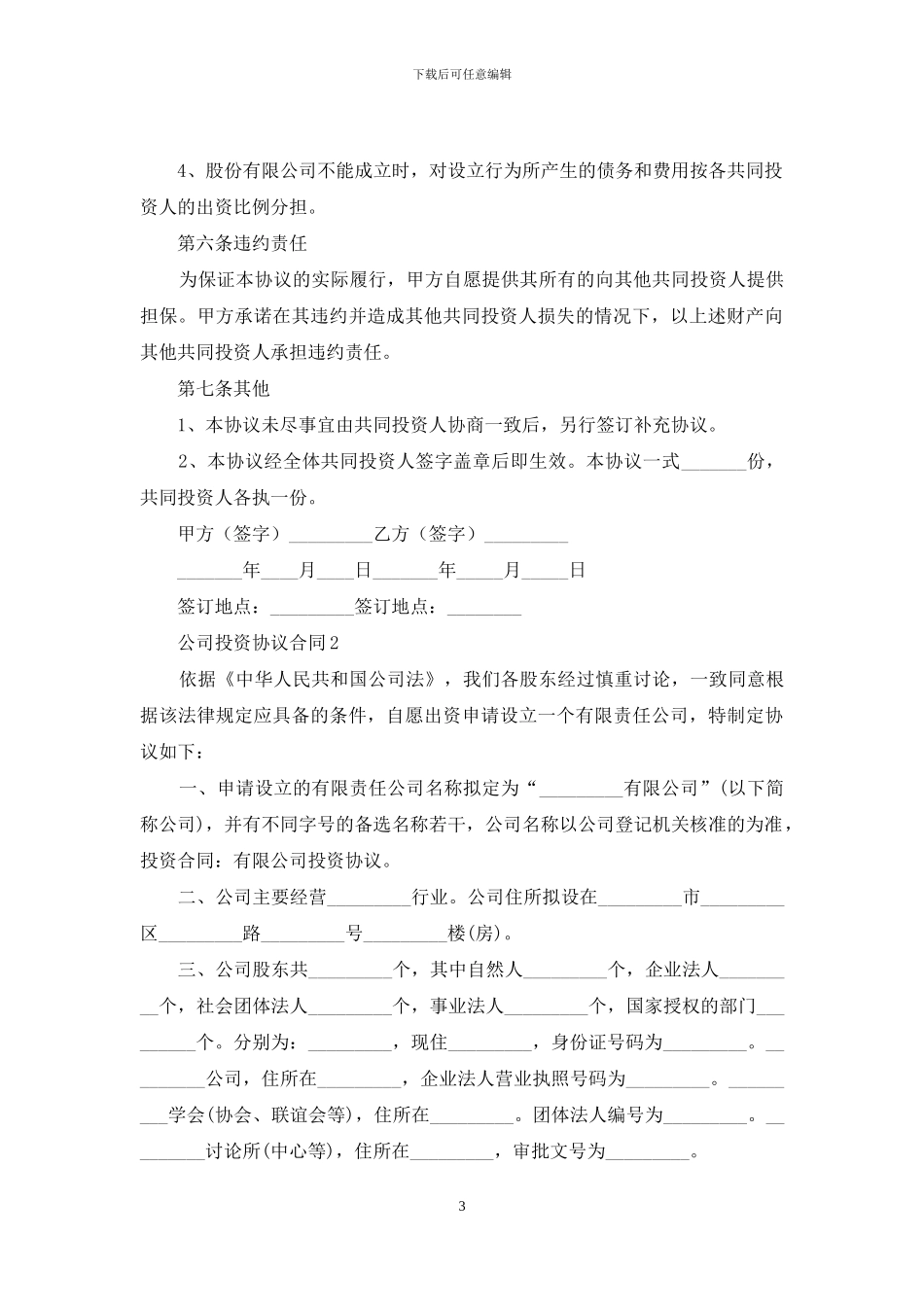 下载后可任意编辑

4、股份有限公司不能成立时，对设立行为所产生的债务和费用按各共同投资人的出资比例分担。

第六条违约责任

为保证本协议的实际履行，甲方自愿提供其所有的向其他共同投资人提供担保。甲方承诺在其违约并造成其他共同投资人损失的情况下，以上述财产向其他共同投资人承担违约责任。

第七条其他

1、本协议未尽事宜由共同投资人协商一致后，另行签订补充协议。

2、本协议经全体共同投资人签字盖章后即生效。本协议一式_______份，共同投资人各执一份。

甲方（签字）_________乙方（签字）_________

_______年____月____日_______年_____月_____日

签订地点：_________签订地点：________

公司投资协议合同2

依据《中华人民共和国公司法》，我们各股东经过慎重讨论，一致同意根据该法律规定应具备的条件，自愿出资申请设立一个有限责任公司，特制定协议如下：

一、申请设立的有限责任公司名称拟定为“_________有限公司”(以下简称公司)，并有不同字号的备选名称若干，公司名称以公司登记机关核准的为准，投资合同：有限公司投资协议。

二、公司主要经营_________行业。公司住所拟设在_________市_________区_________路_________号_________楼(房)。

三、公司股东共_________个，其中自然人_________个，企业法人_________个，社会团体法人_________个，事业法人_________个，国家授权的部门_________个。分别为：_________，现住_________，身份证号码为_________。_________公司，住所在_________，企业法人营业执照号码为_________。_________学会(协会、联谊会等)，住所在_________。团体法人编号为_________。_________讨论所(中心等)，住所在_________，审批文号为_________。

3